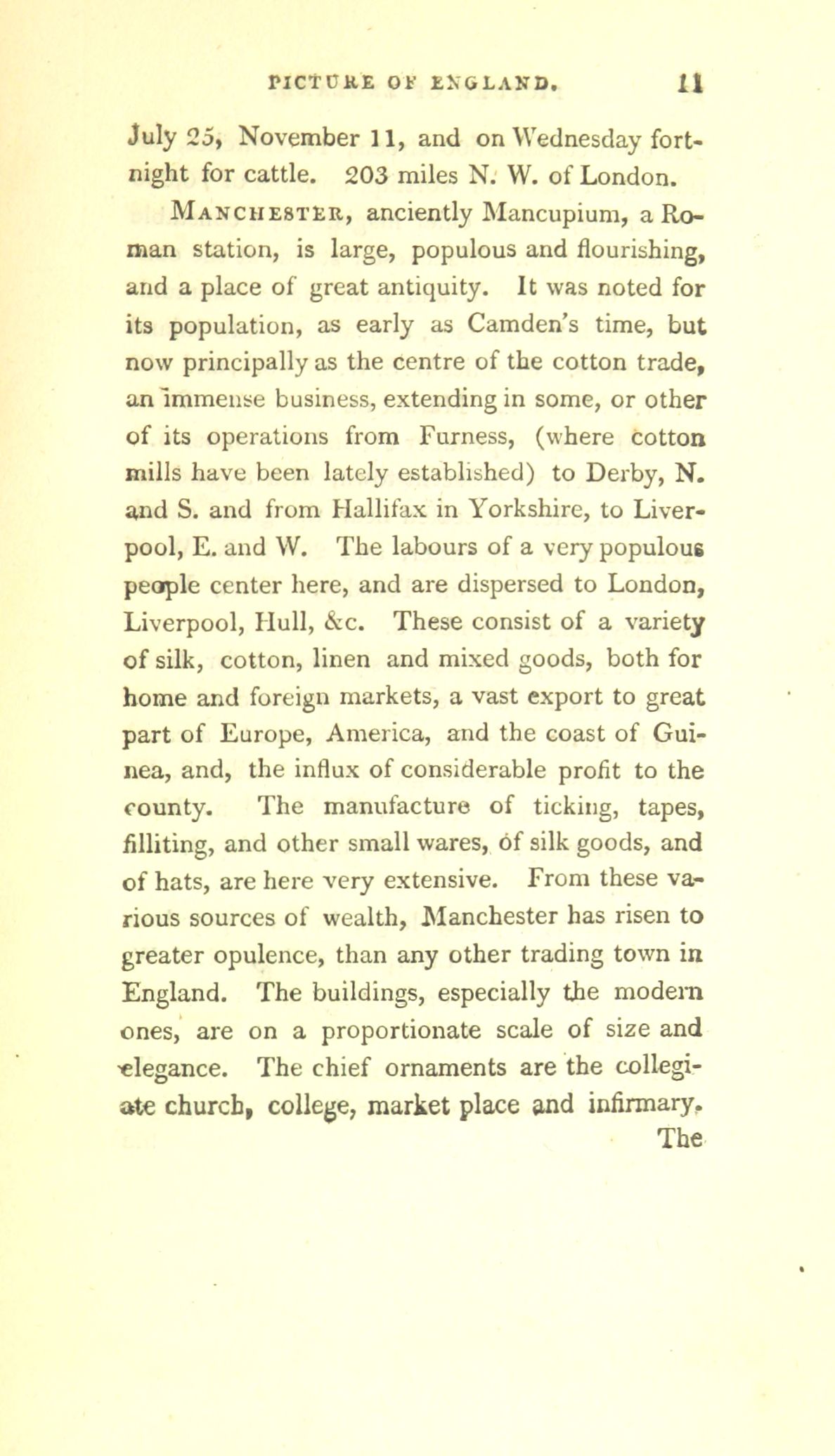 PICTURE OF ENGLAND. 11

July 25, November 11, and on Wednesday fortnight for cattle. 203 miles N. W. of London.

MANCHESTER, anciently Mancupium, a Roman station, is large, populous and flourishing, and a place of great antiquity. It was noted for its population, as early as Camden's time, but now principally as the centre of the cotton trade, an immense business, extending in some, or other of its operations from Furness, (where cotton mills have been lately established) to Derby, N. and S. and from Hallifax in Yorkshire, to Liverpool, E. and W. The labours of a very populous people center here, and are dispersed to London, Liverpool, Hull, &c. These consist of a variety of silk, cotton, linen and mixed goods, both for home and foreign markets, a vast export to great part of Europe, America, and the coast of Guinea, and, the influx of considerable profit to the county. The manufacture of ticking, tapes, filliting, and other small wares, of silk goods, and of hats, are here very extensive. From these various sources of wealth, Manchester has risen to greater opulence, than any other trading town in England. The buildings, especially the modern ones, are on a proportionate scale of size and elegance. The chief ornaments are the collegiate church, college, market place and infirmary.

The